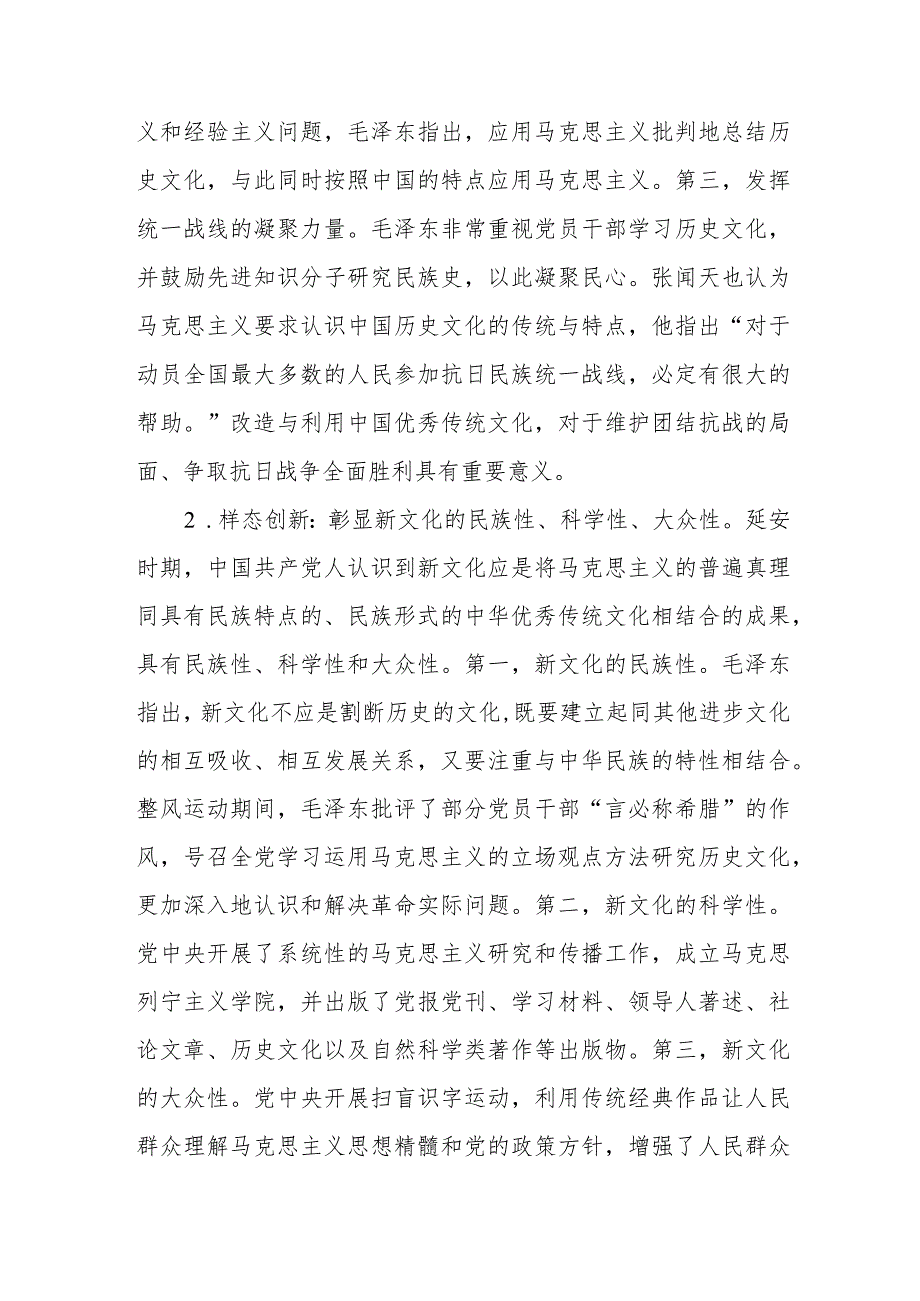 义和经验主义问题，毛泽东指出，应用马克思主义批判地总结历史文化，与此同时按照中国的特点应用马克思主义。第三，发挥统一战线的凝聚力量。毛泽东非常重视党员干部学习历史文化，并鼓励先进知识分子研究民族史，以此凝聚民心。张闻天也认为马克思主义要求认识中国历史文化的传统与特点，他指出“对于动员全国最大多数的人民参加抗日民族统一战线，必定有很大的帮助。”改造与利用中国优秀传统文化，对于维护团结抗战的局面、争取抗日战争全面胜利具有重要意义。

2．样态创新：彰显新文化的民族性、科学性、大众性。延安时期，中国共产党人认识到新文化应是将马克思主义的普遍真理同具有民族特点的、民族形式的中华优秀传统文化相结合的成果，具有民族性、科学性和大众性。第一，新文化的民族性。毛泽东指出，新文化不应是割断历史的文化，既要建立起同其他进步文化的相互吸收、相互发展关系，又要注重与中华民族的特性相结合。整风运动期间，毛泽东批评了部分党员干部“言必称希腊”的作风，号召全党学习运用马克思主义的立场观点方法研究历史文化，更加深入地认识和解决革命实际问题。第二，新文化的科学性。党中央开展了系统性的马克思主义研究和传播工作，成立马克思列宁主义学院，并出版了党报党刊、学习材料、领导人著述、社论文章、历史文化以及自然科学类著作等出版物。第三，新文化的大众性。党中央开展扫盲识字运动，利用传统经典作品让人民群众理解马克思主义思想精髓和党的政策方针，增强了人民群众